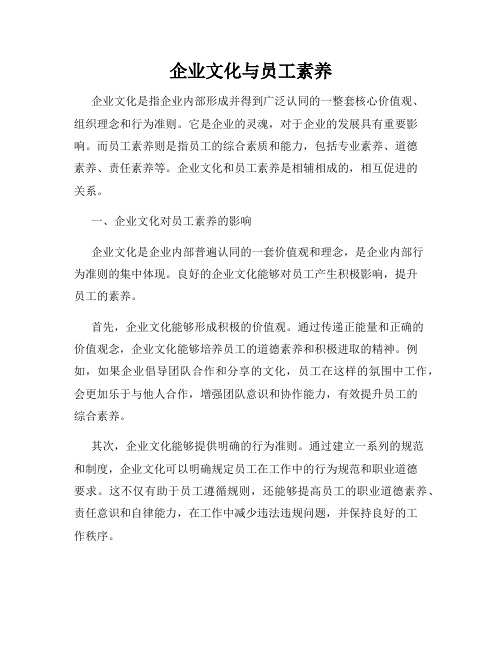 企业文化与员工素养

企业文化是指企业内部形成并得到广泛认同的一整套核心价值观、组织理念和行为准则。它是企业的灵魂，对于企业的发展具有重要影响。而员工素养则是指员工的综合素质和能力，包括专业素养、道德素养、责任素养等。企业文化和员工素养是相辅相成的，相互促进的关系。

一、企业文化对员工素养的影响

企业文化是企业内部普遍认同的一套价值观和理念，是企业内部行为准则的集中体现。良好的企业文化能够对员工产生积极影响，提升员工的素养。

首先，企业文化能够形成积极的价值观。通过传递正能量和正确的价值观念，企业文化能够培养员工的道德素养和积极进取的精神。例如，如果企业倡导团队合作和分享的文化，员工在这样的氛围中工作，会更加乐于与他人合作，增强团队意识和协作能力，有效提升员工的综合素养。

其次，企业文化能够提供明确的行为准则。通过建立一系列的规范和制度，企业文化可以明确规定员工在工作中的行为规范和职业道德要求。这不仅有助于员工遵循规则，还能够提高员工的职业道德素养、责任意识和自律能力，在工作中减少违法违规问题，并保持良好的工作秩序。